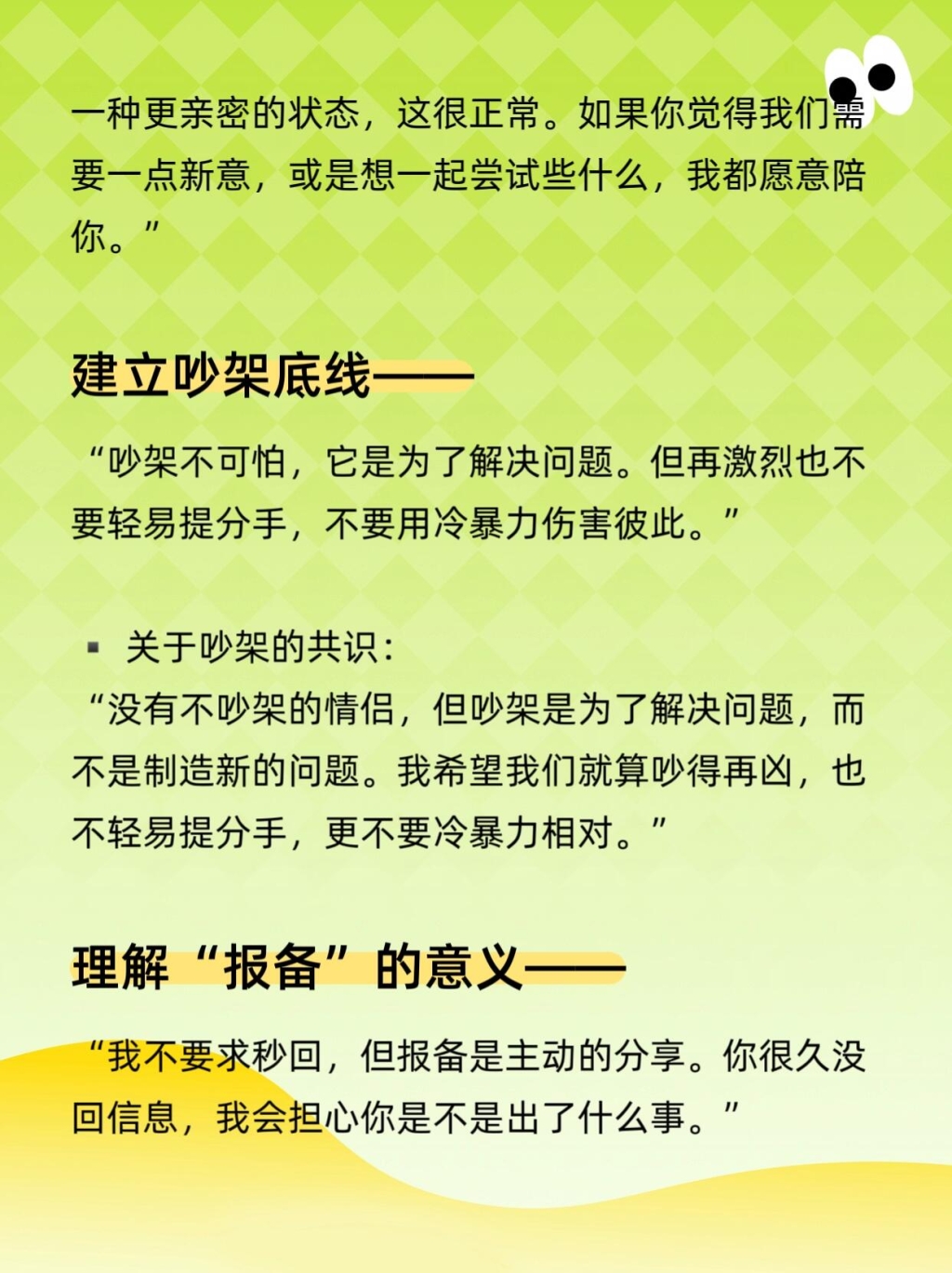 一种更亲密的状态，这很正常。如果你觉得我们需要一点新意，或是想一起尝试些什么，我都愿意陪你。”

建立吵架底线——

“吵架不可怕，它是为了解决问题。但再激烈也不要轻易提分手，不要用冷暴力伤害彼此。”

▪ 关于吵架的共识：
“没有不吵架的情侣，但吵架是为了解决问题，而不是制造新的问题。我希望我们就算吵得再凶，也不轻易提分手，更不要冷暴力相对。”

理解“报备”的意义——

“我不要求秒回，但报备是主动的分享。你很久没回信息，我会担心你是不是出了什么事。”